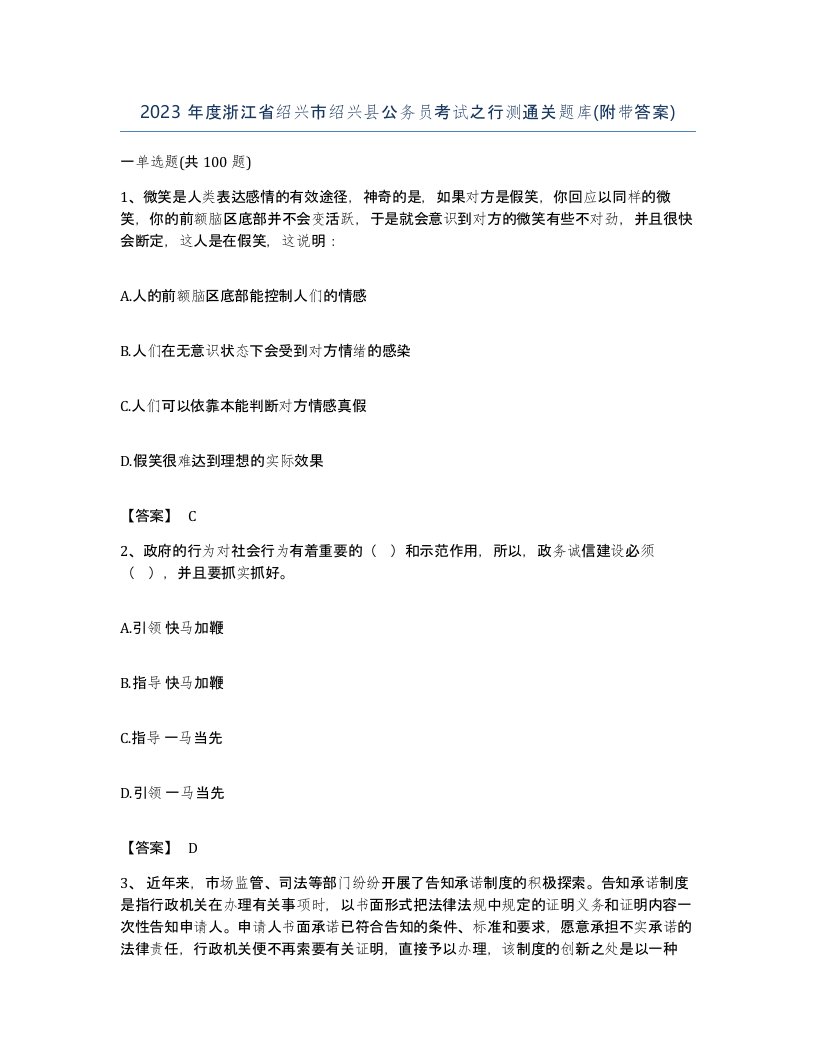 2023 年度浙江省绍兴市绍兴县公务员考试之行测通关题库(附带答案)

一单选题(共 100 题)

1、微笑是人类表达感情的有效途径，神奇的是，如果对方是假笑，你回应以同样的微笑，你的前额脑区底部并不会变活跃，于是就会意识到对方的微笑有些不对劲，并且很快会断定，这人是在假笑，这说明：

A.人的前额脑区底部能控制人们的情感

B.人们在无意识状态下会受到对方情绪的感染

C.人们可以依靠本能判断对方情感真假

D.假笑很难达到理想的实际效果

【答案】 C

2、政府的行为对社会行为有着重要的（ ）和示范作用，所以，政务诚信建设必须（ ），并且要抓实抓好。

A.引领 快马加鞭

B.指导 快马加鞭

C.指导 一马当先

D.引领 一马当先

【答案】 D

3、 近年来，市场监管、司法等部门纷纷开展了告知承诺制度的积极探索。告知承诺制度是指行政机关在办理有关事项时，以书面形式把法律法规中规定的证明义务和证明内容一次性告知申请人。申请人书面承诺已符合告知的条件、标准和要求，愿意承担不实承诺的法律责任，行政机关便不再索要有关证明，直接予以办理，该制度的创新之处是以一种